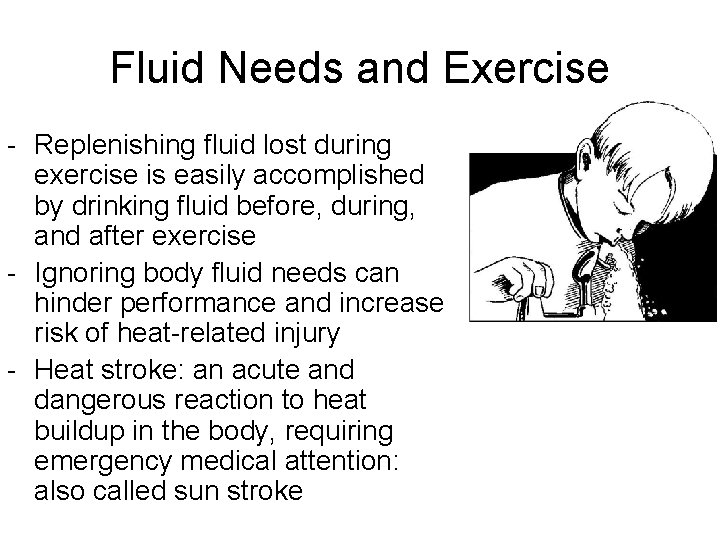 Fluid Needs and Exercise

- Replenishing fluid lost during exercise is easily accomplished by drinking fluid before, during, and after exercise
- Ignoring body fluid needs can hinder performance and increase risk of heat-related injury
- Heat stroke: an acute and dangerous reaction to heat buildup in the body, requiring emergency medical attention: also called sun stroke